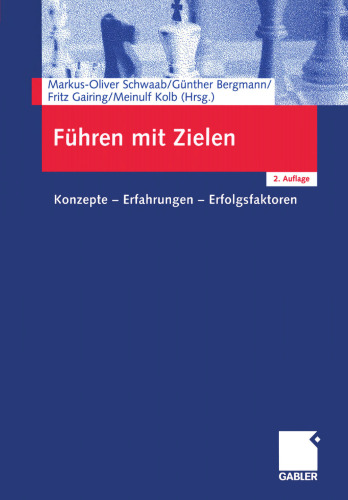 Markus-Oliver Schwaab/Günther Bergmann/
Fritz Gairing/Meinulf Kolb (Hrsg.)

Führen mit Zielen

2. Auflage

Konzepte – Erfahrungen – Erfolgsfaktoren

GABLER